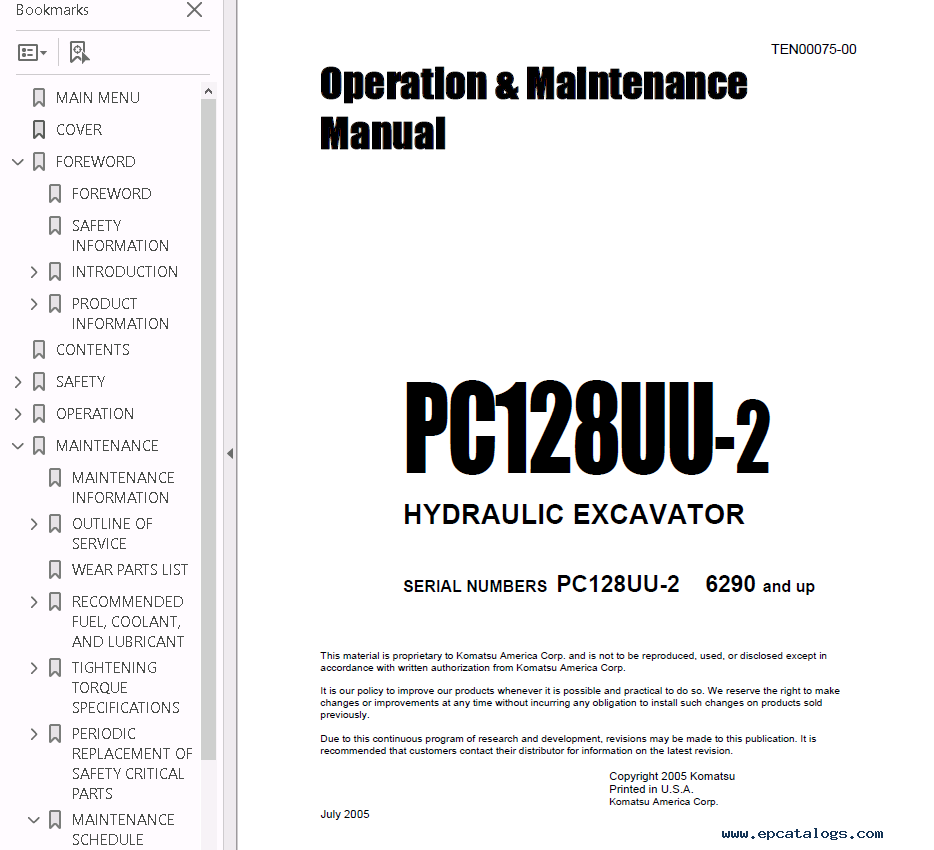 Bookmarks

MAIN MENU
COVER
FOREWORD
FOREWORD
SAFETY INFORMATION
INTRODUCTION
PRODUCT INFORMATION
CONTENTS
SAFETY
OPERATION
MAINTENANCE
MAINTENANCE INFORMATION
OUTLINE OF SERVICE
WEAR PARTS LIST
RECOMMENDED FUEL, COOLANT, AND LUBRICANT
TIGHTENING TORQUE SPECIFICATIONS
PERIODIC REPLACEMENT OF SAFETY CRITICAL PARTS
MAINTENANCE SCHEDULE

TEN00075-00

Operation & Maintenance Manual

PC128UU-2

HYDRAULIC EXCAVATOR

SERIAL NUMBERS PC128UU-2 6290 and up

This material is proprietary to Komatsu America Corp. and is not to be reproduced, used, or disclosed except in accordance with written authorization from Komatsu America Corp.

It is our policy to improve our products whenever it is possible and practical to do so. We reserve the right to make changes or improvements at any time without incurring any obligation to install such changes on products sold previously.

Due to this continuous program of research and development, revisions may be made to this publication. It is recommended that customers contact their distributor for information on the latest revision.

Copyright 2005 Komatsu
Printed in U.S.A.
Komatsu America Corp.

July 2005

www.epcatalogs.com